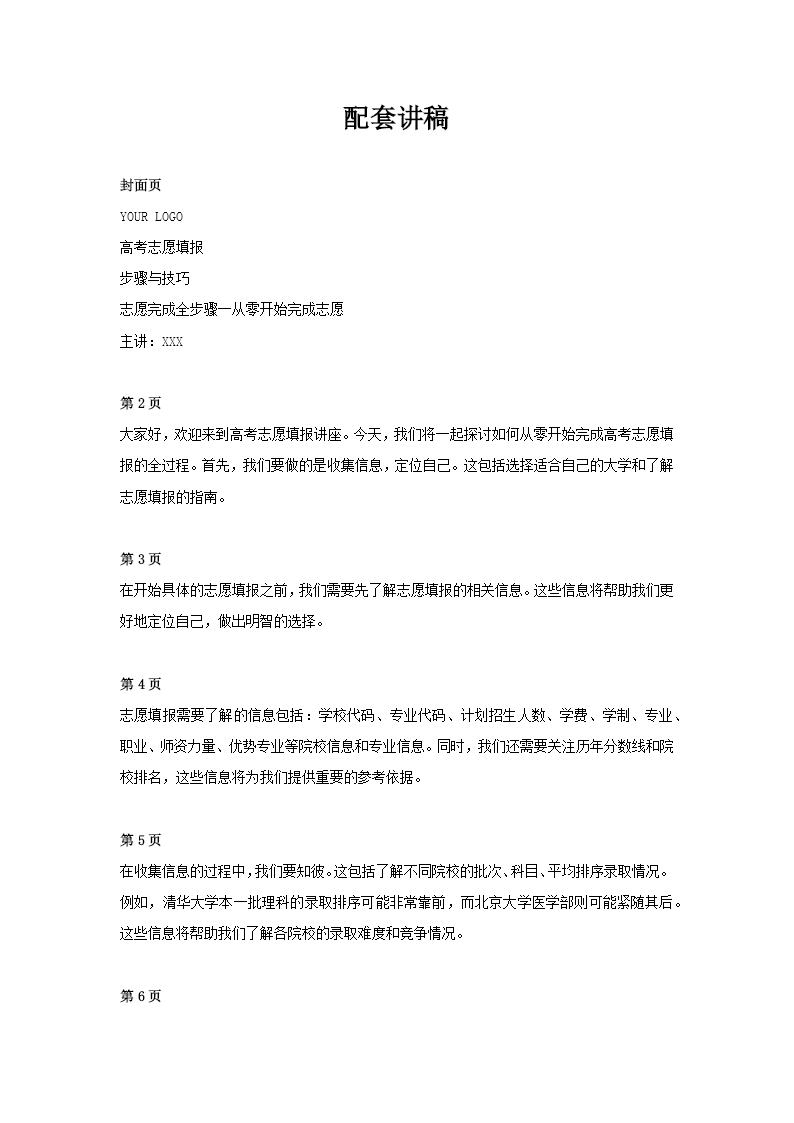 配套讲稿

封面页

YOUR LOGO

高考志愿填报

步骤与技巧

志愿完成全步骤一从零开始完成志愿

主讲：XXX

第 2 页

大家好，欢迎来到高考志愿填报讲座。今天，我们将一起探讨如何从零开始完成高考志愿填报的全过程。首先，我们要做的是收集信息，定位自己。这包括选择适合自己的大学和了解志愿填报的指南。

第 3 页

在开始具体的志愿填报之前，我们需要先了解志愿填报的相关信息。这些信息将帮助我们更好地定位自己，做出明智的选择。

第 4 页

志愿填报需要了解的信息包括：学校代码、专业代码、计划招生人数、学费、学制、专业、职业、师资力量、优势专业等院校信息和专业信息。同时，我们还需要关注历年分数线和院校排名，这些信息将为我们提供重要的参考依据。

第 5 页

在收集信息的过程中，我们要知彼。这包括了解不同院校的批次、科目、平均排序录取情况。例如，清华大学本一批理科的录取排序可能非常靠前，而北京大学医学部则可能紧随其后。这些信息将帮助我们了解各院校的录取难度和竞争情况。

第 6 页